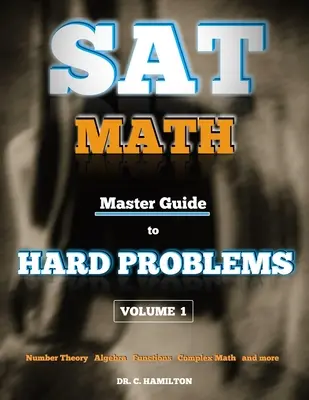 SAT

MATH

Master Guide

to

HARD PROBLEMS

VOLUME 1

Number Theory Algebra Functions Complex Math and more

DR. C. HAMILTON